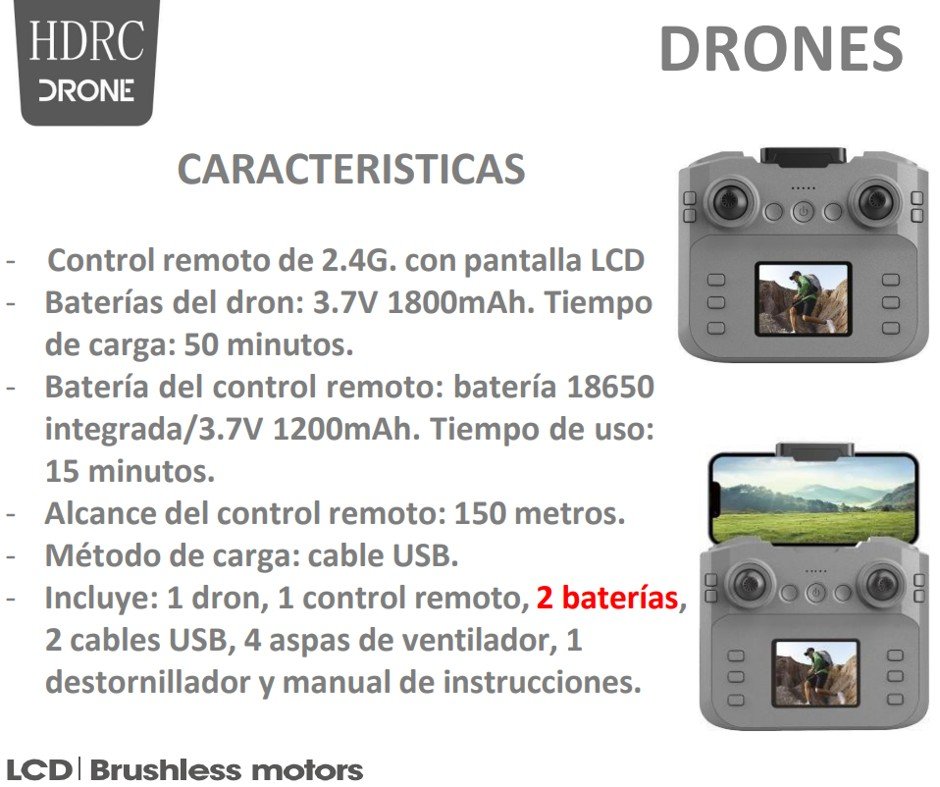 HDRC
DRONE

DRONES

CARACTERISTICAS

- Control remoto de 2.4G. con pantalla LCD
- Baterías del dron: 3.7V 1800mAh. Tiempo de carga: 50 minutos.
- Batería del control remoto: batería 18650 integrada/3.7V 1200mAh. Tiempo de uso: 15 minutos.
- Alcance del control remoto: 150 metros.
- Método de carga: cable USB.
- Incluye: 1 dron, 1 control remoto, 2 baterías, 2 cables USB, 4 aspas de ventilador, 1 destornillador y manual de instrucciones.

LCD | Brushless motors